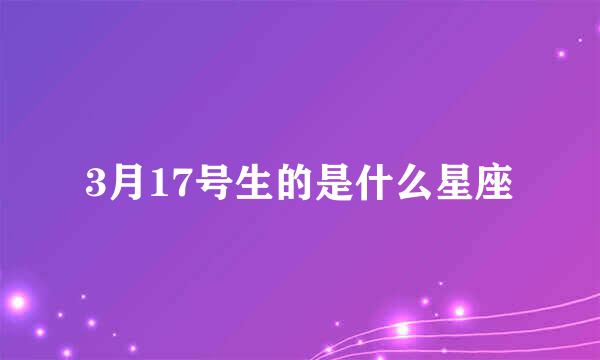 3月17号生的是什么星座